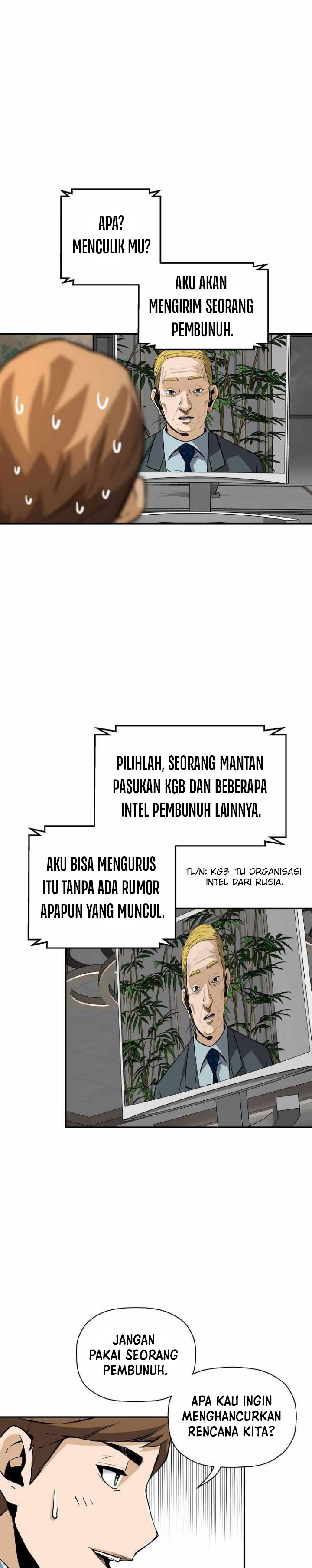 APA? MENCULIK MU?

AKU AKAN MENGIRIM SEORANG PEMBUNUH.

PILIHLAH, SEORANG MANTAN PASUKAN KGB DAN BEBERAPA INTEL PEMBUNUH LAINNYA.

AKU BISA MENGURUS ITU TANPA ADA RUMOR APAPUN YANG MUNCUL.

TL/N: KGB ITU ORGANISASI INTEL DARI RUSIA.

JANGAN PAKAI SEORANG PEMBUNUH.

APA KAU INGIN MENGHANCURKAN RENCANA KITA?